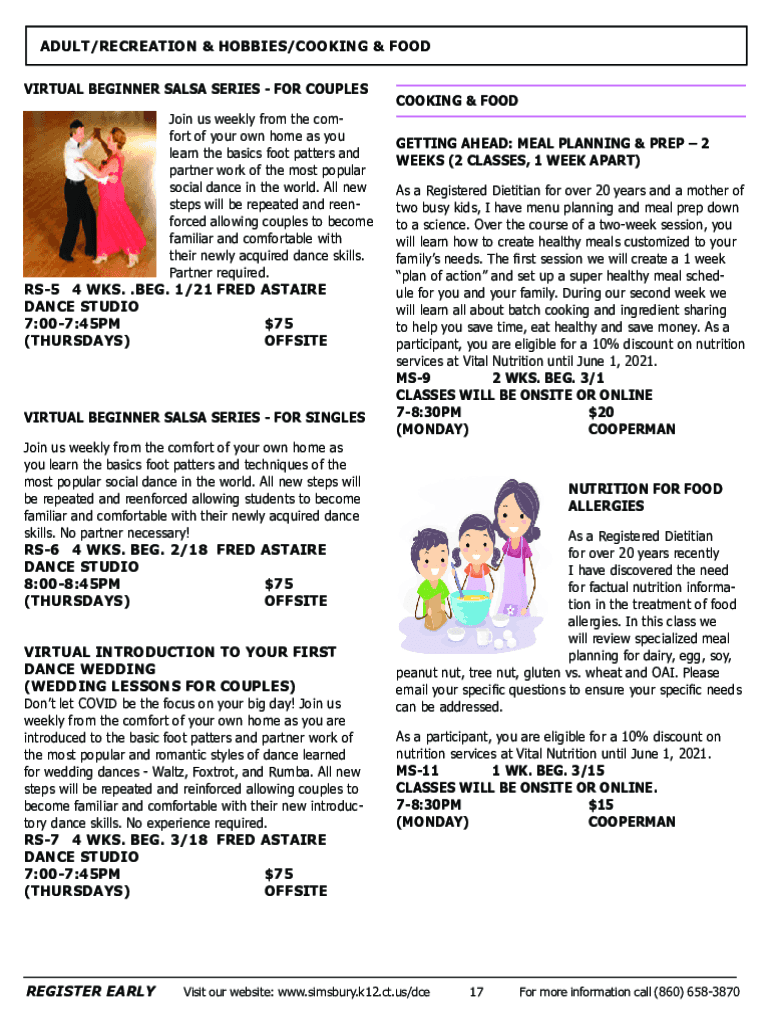 ADULT/RECREATION & HOBBIES/COOKING & FOOD

VIRTUAL BEGINNER SALSA SERIES - FOR COUPLES

Join us weekly from the comfort of your own home as you learn the basics foot patters and partner work of the most popular social dance in the world. All new steps will be repeated and reenforced allowing couples to become familiar and comfortable with their newly acquired dance skills. Partner required.

RS-5 4 WKS. .BEG. 1/21 FRED ASTAIRE DANCE STUDIO
7:00-7:45PM $75
(THURSDAYS) OFFSITE

VIRTUAL BEGINNER SALSA SERIES - FOR SINGLES

Join us weekly from the comfort of your own home as you learn the basics foot patters and techniques of the most popular social dance in the world. All new steps will be repeated and reenforced allowing students to become familiar and comfortable with their newly acquired dance skills. No partner necessary!

RS-6 4 WKS. BEG. 2/18 FRED ASTAIRE DANCE STUDIO
8:00-8:45PM $75
(THURSDAYS) OFFSITE

VIRTUAL INTRODUCTION TO YOUR FIRST DANCE WEDDING
(WEDDING LESSONS FOR COUPLES)

Don't let COVID be the focus on your big day! Join us weekly from the comfort of your own home as you are introduced to the basic foot patters and partner work of the most popular and romantic styles of dance learned for wedding dances - Waltz, Foxtrot, and Rumba. All new steps will be repeated and reinforced allowing couples to become familiar and comfortable with their new introductory dance skills. No experience required.

RS-7 4 WKS. BEG. 3/18 FRED ASTAIRE DANCE STUDIO
7:00-7:45PM $75
(THURSDAYS) OFFSITE

COOKING & FOOD

GETTING AHEAD: MEAL PLANNING & PREP – 2 WEEKS (2 CLASSES, 1 WEEK APART)

As a Registered Dietitian for over 20 years and a mother of two busy kids, I have menu planning and meal prep down to a science. Over the course of a two-week session, you will learn how to create healthy meals customized to your family's needs. The first session we will create a 1 week "plan of action" and set up a super healthy meal schedule for you and your family. During our second week we will learn all about batch cooking and ingredient sharing to help you save time, eat healthy and save money. As a participant, you are eligible for a 10% discount on nutrition services at Vital Nutrition until June 1, 2021.

MS-9 2 WKS. BEG. 3/1
CLASSES WILL BE ONSITE OR ONLINE
7-8:30PM $20
(MONDAY) COOPERMAN

NUTRITION FOR FOOD ALLERGIES

As a Registered Dietitian for over 20 years recently I have discovered the need for factual nutrition information in the treatment of food allergies. In this class we will review specialized meal planning for dairy, egg, soy, peanut nut, tree nut, gluten vs. wheat and OAI. Please email your specific questions to ensure your specific needs can be addressed.

As a participant, you are eligible for a 10% discount on nutrition services at Vital Nutrition until June 1, 2021.

MS-11 1 WK. BEG. 3/15
CLASSES WILL BE ONSITE OR ONLINE.
7-8:30PM $15
(MONDAY) COOPERMAN

REGISTER EARLY Visit our website: www.simsbury.k12.ct.us/dce 17 For more information call (860) 658-3870